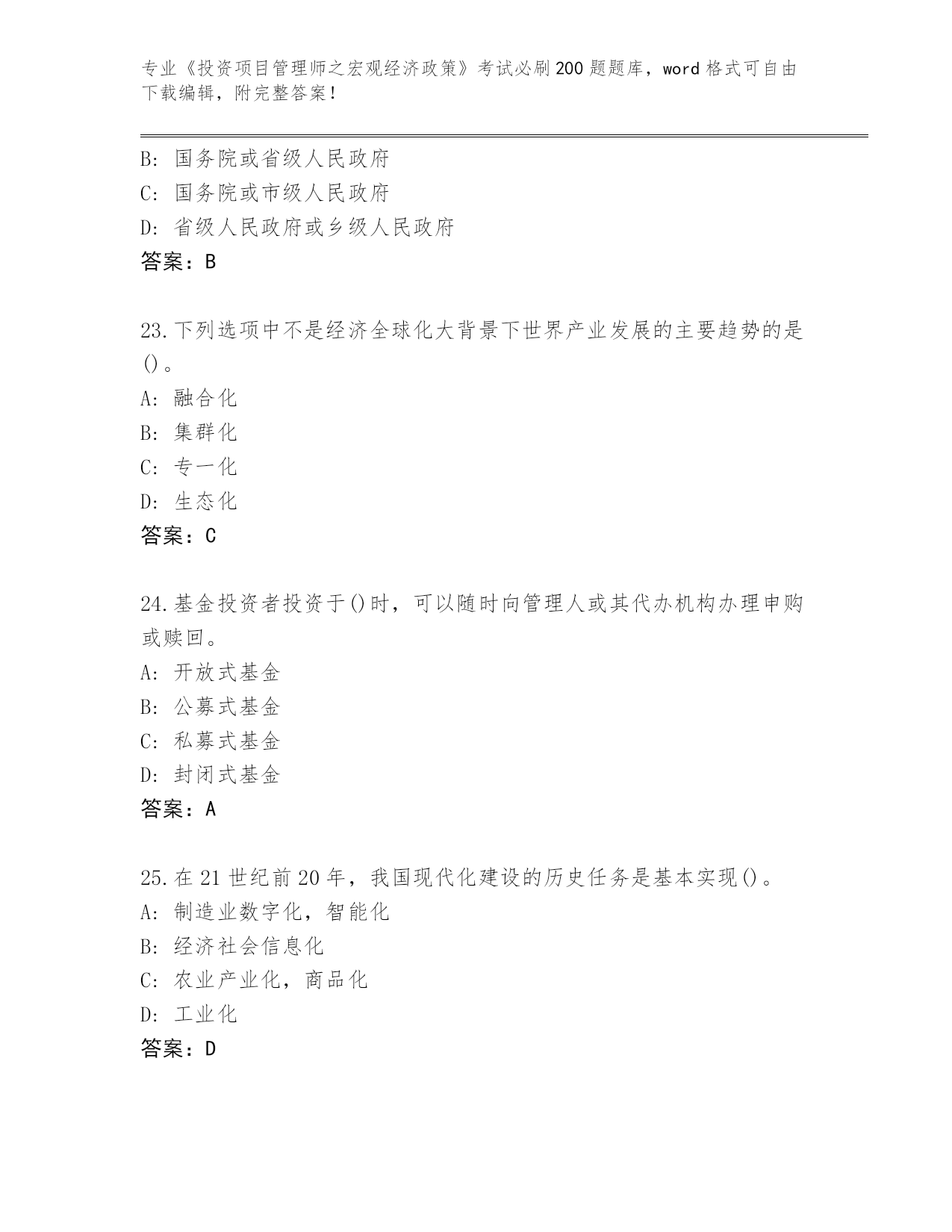 专业《投资项目管理师之宏观经济政策》考试必刷200题题库，word格式可自由下载编辑，附完整答案！

B: 国务院或省级人民政府
C: 国务院或市级人民政府
D: 省级人民政府或乡级人民政府
答案：B

23.下列选项中不是经济全球化大背景下世界产业发展的主要趋势的是()。
A: 融合化
B: 集群化
C: 专一化
D: 生态化
答案：C

24.基金投资者投资于()时，可以随时向管理人或其代办机构办理申购或赎回。
A: 开放式基金
B: 公募式基金
C: 私募式基金
D: 封闭式基金
答案：A

25.在21世纪前20年，我国现代化建设的历史任务是基本实现()。
A: 制造业数字化，智能化
B: 经济社会信息化
C: 农业产业化，商品化
D: 工业化
答案：D